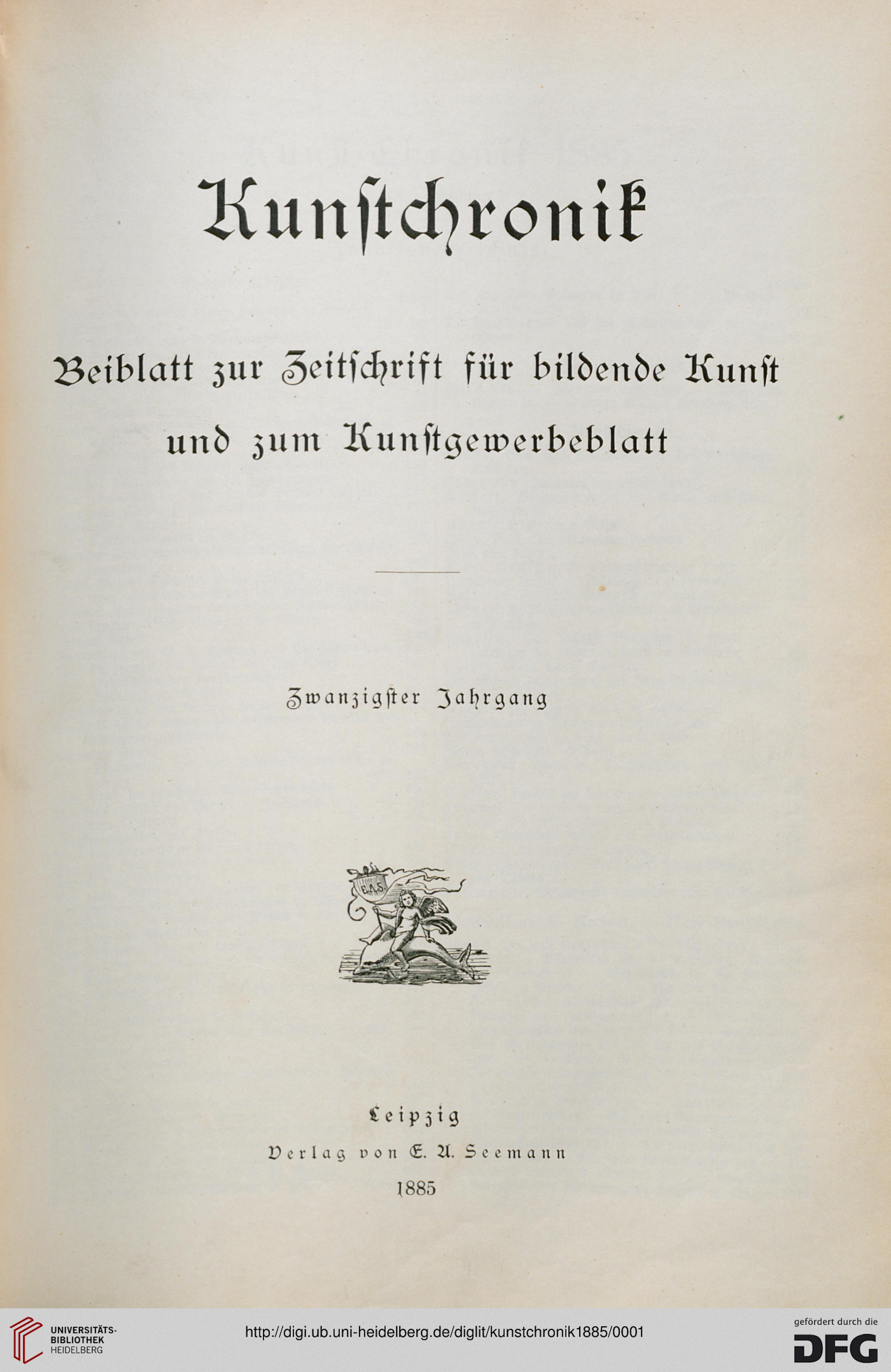 Kunstchronik

Beiblatt zur Zeitschrift für bildende Kunst und zum Kunstgewerbeblatt

Zwanzigster Jahrgang

E.A.S.

Leipzig
Verlag von E. A. Seemann
1885

UNIVERSITÄTS-BIBLIOTHEK HEIDELBERG

http://digi.ub.uni-heidelberg.de/diglit/kunstchronik1885/0001

gefördert durch die DFG